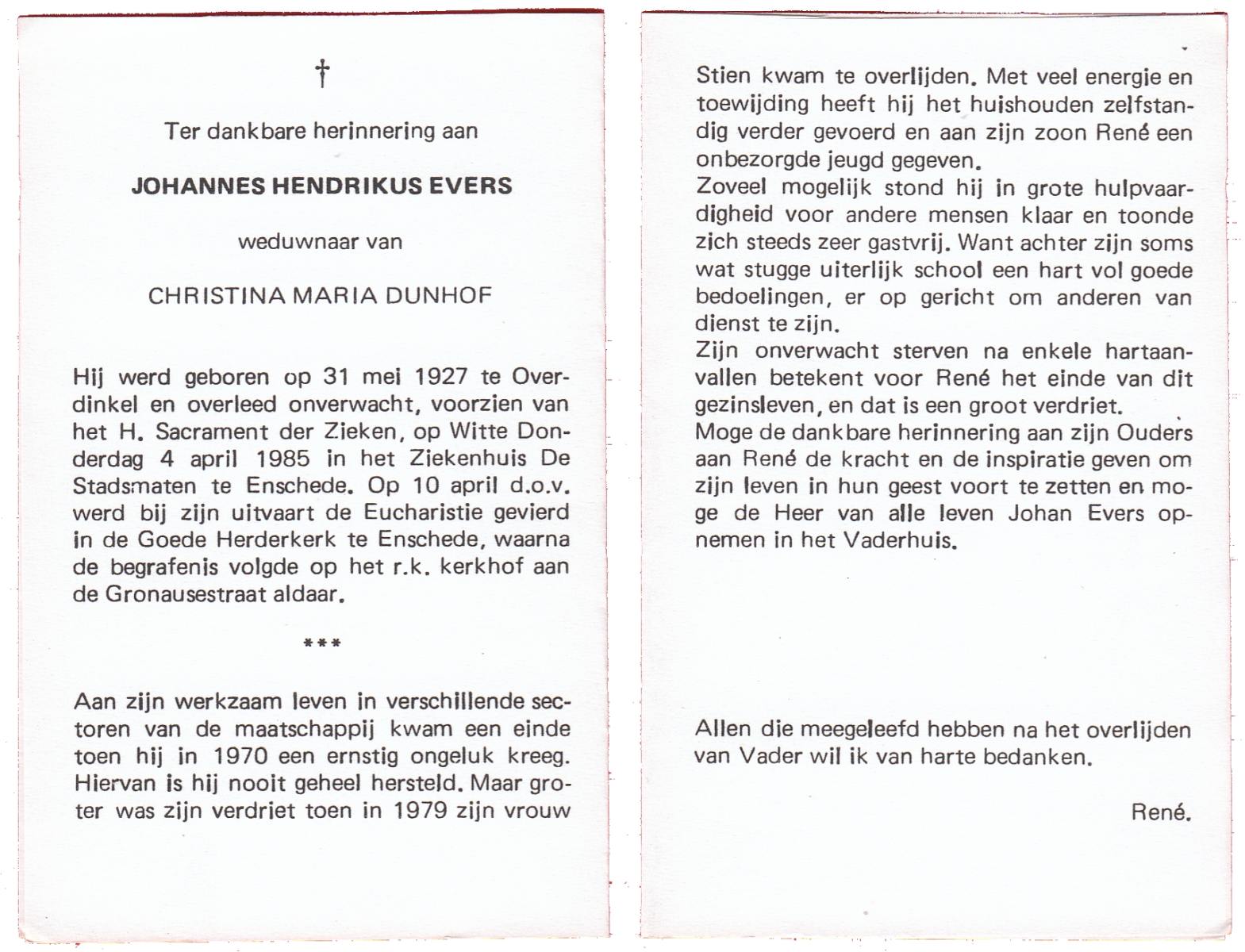 †

Ter dankbare herinnering aan

JOHANNES HENDRIKUS EVERS

weduwnaar van

CHRISTINA MARIA DUNHOF

Hij werd geboren op 31 mei 1927 te Overdinkel en overleed onverwacht, voorzien van het H. Sacrament der Zieken, op Witte Donderdag 4 april 1985 in het Ziekenhuis De Stadsmaten te Enschede. Op 10 april d.o.v. werd bij zijn uitvaart de Eucharistie gevierd in de Goede Herderkerk te Enschede, waarna de begrafenis volgde op het r.k. kerkhof aan de Gronausestraat aldaar.

***

Aan zijn werkzaam leven in verschillende sectoren van de maatschappij kwam een einde toen hij in 1970 een ernstig ongeluk kreeg. Hiervan is hij nooit geheel hersteld. Maar groter was zijn verdriet toen in 1979 zijn vrouw

Stien kwam te overlijden. Met veel energie en toewijding heeft hij het huishouden zelfstandig verder gevoerd en aan zijn zoon René een onbezorgde jeugd gegeven.
Zoveel mogelijk stond hij in grote hulpvaardigheid voor andere mensen klaar en toonde zich steeds zeer gastvrij. Want achter zijn soms wat stugge uiterlijk school een hart vol goede bedoelingen, er op gericht om anderen van dienst te zijn.
Zijn onverwacht sterven na enkele hartaanvallen betekent voor René het einde van dit gezinsleven, en dat is een groot verdriet.
Moge de dankbare herinnering aan zijn Ouders aan René de kracht en de inspiratie geven om zijn leven in hun geest voort te zetten en moge de Heer van alle leven Johan Evers opnemen in het Vaderhuis.

Allen die meegeleefd hebben na het overlijden van Vader wil ik van harte bedanken.

René.